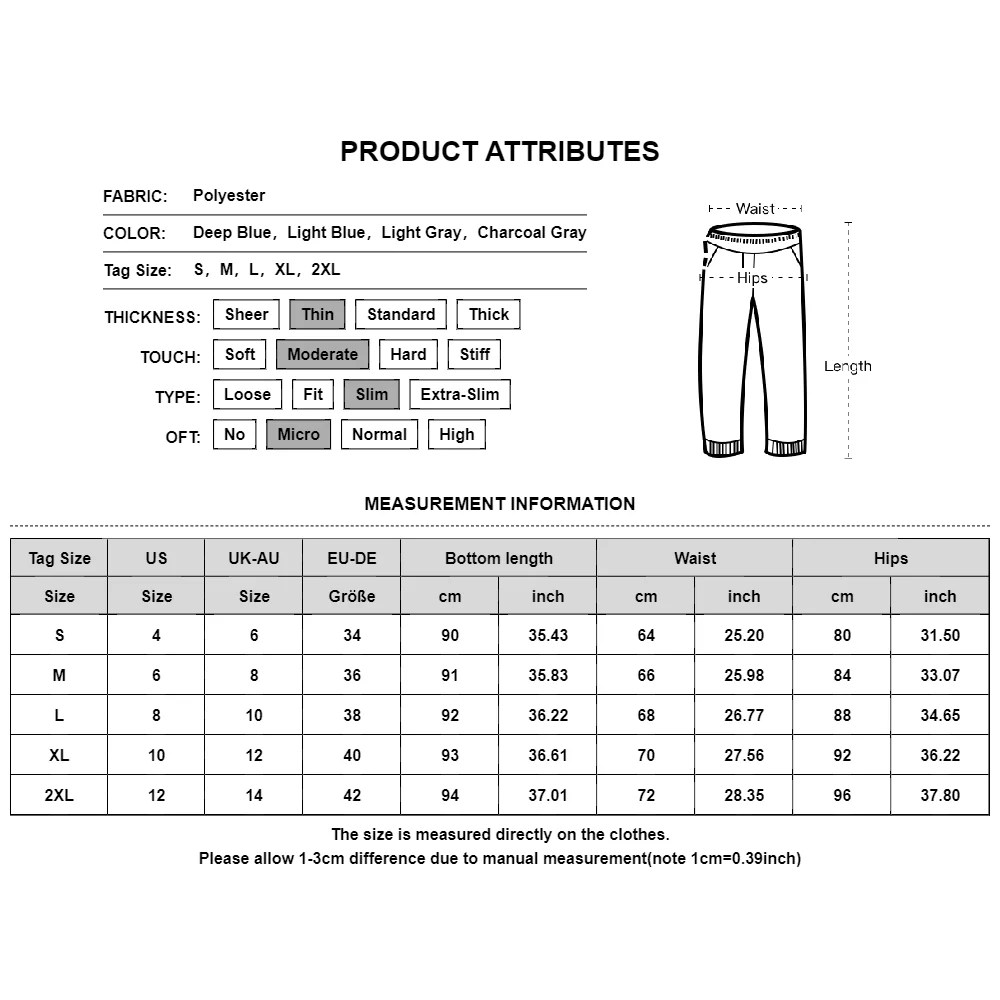 PRODUCT ATTRIBUTES

FABRIC: Polyester

COLOR: Deep Blue, Light Blue, Light Gray, Charcoal Gray

Tag Size: S, M, L, XL, 2XL

THICKNESS: Sheer Thin Standard Thick

TOUCH: Soft Moderate Hard Stiff

TYPE: Loose Fit Slim Extra-Slim

OFT: No Micro Normal High

Waist

Hips

Length

MEASUREMENT INFORMATION

| Tag Size | US | UK-AU | EU-DE | Bottom length | | Waist | | Hips | |
|---|---|---|---|---|---|---|---|---|---|
| Size | Size | Size | Größe | cm | inch | cm | inch | cm | inch |
| S | 4 | 6 | 34 | 90 | 35.43 | 64 | 25.20 | 80 | 31.50 |
| M | 6 | 8 | 36 | 91 | 35.83 | 66 | 25.98 | 84 | 33.07 |
| L | 8 | 10 | 38 | 92 | 36.22 | 68 | 26.77 | 88 | 34.65 |
| XL | 10 | 12 | 40 | 93 | 36.61 | 70 | 27.56 | 92 | 36.22 |
| 2XL | 12 | 14 | 42 | 94 | 37.01 | 72 | 28.35 | 96 | 37.80 |

The size is measured directly on the clothes.
Please allow 1-3cm difference due to manual measurement(note 1cm=0.39inch)